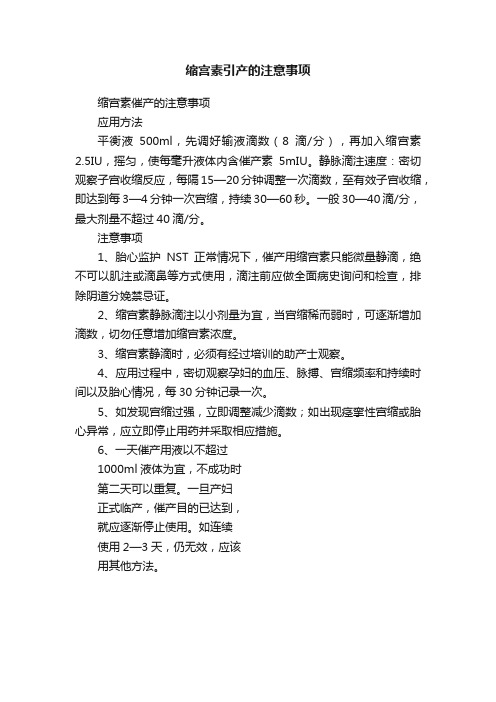 缩宫素引产的注意事项

缩宫素催产的注意事项

应用方法

平衡液 500ml，先调好输液滴数（8 滴/分），再加入缩宫素 2.5IU，摇匀，使每毫升液体内含催产素 5mIU。静脉滴注速度：密切观察子宫收缩反应，每隔 15—20 分钟调整一次滴数，至有效子宫收缩，即达到每 3—4 分钟一次宫缩，持续 30—60 秒。一般 30—40 滴/分，最大剂量不超过 40 滴/分。

注意事项

1、胎心监护 NST 正常情况下，催产用缩宫素只能微量静滴，绝不可以肌注或滴鼻等方式使用，滴注前应做全面病史询问和检查，排除阴道分娩禁忌证。

2、缩宫素静脉滴注以小剂量为宜，当宫缩稀而弱时，可逐渐增加滴数，切勿任意增加缩宫素浓度。

3、缩宫素静滴时，必须有经过培训的助产士观察。

4、应用过程中，密切观察孕妇的血压、脉搏、宫缩频率和持续时间以及胎心情况，每 30 分钟记录一次。

5、如发现宫缩过强，立即调整减少滴数；如出现痉挛性宫缩或胎心异常，应立即停止用药并采取相应措施。

6、一天催产用液以不超过 1000ml 液体为宜，不成功时第二天可以重复。一旦产妇正式临产，催产目的已达到，就应逐渐停止使用。如连续使用 2—3 天，仍无效，应该用其他方法。